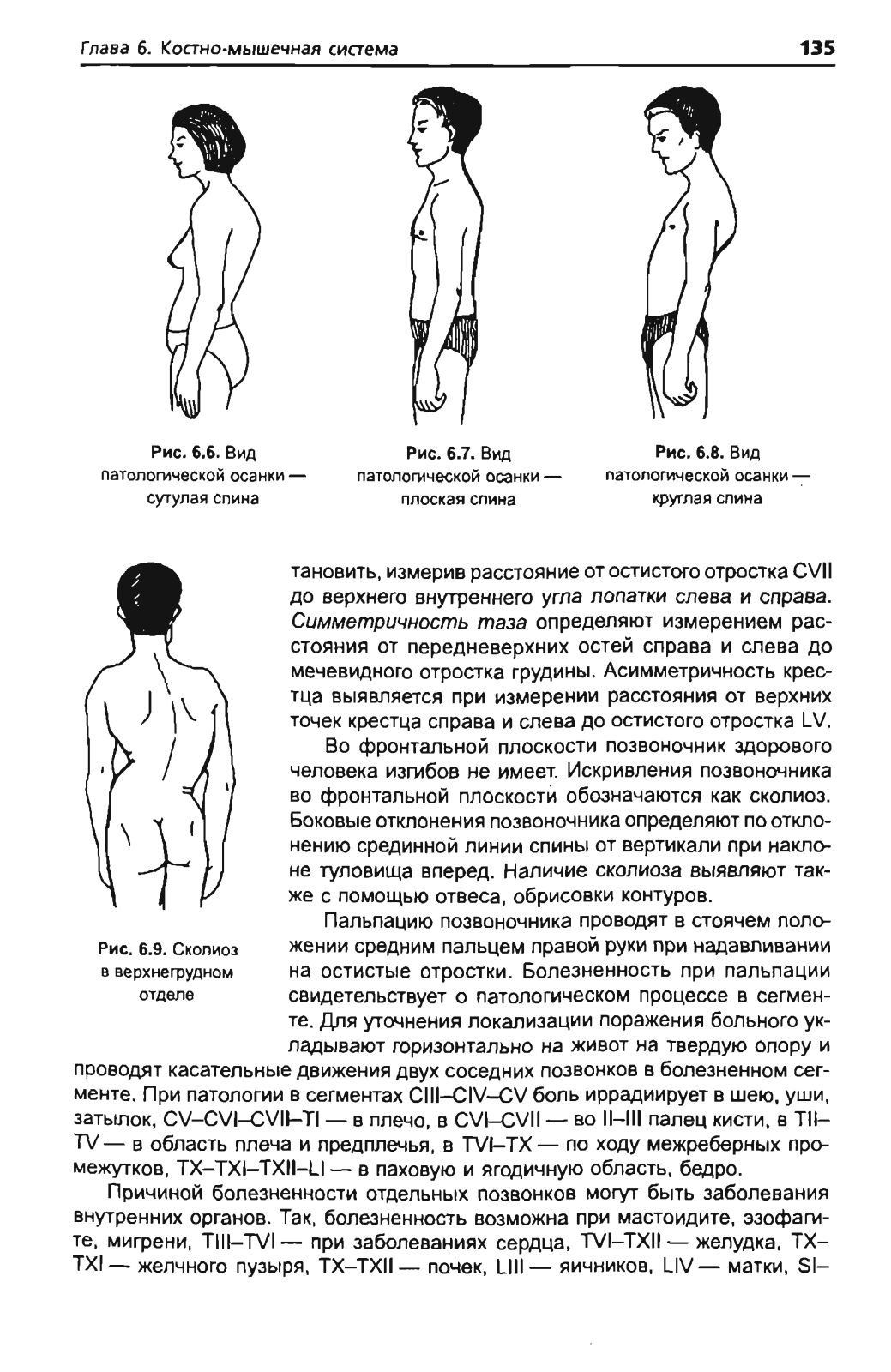 Глава 6. Костно-мышечная система 135

Рис. 6.6. Вид патологической осанки — сутулая спина

Рис. 6.7. Вид патологической осанки — плоская спина

Рис. 6.8. Вид патологической осанки — круглая спина

Рис. 6.9. Сколиоз в верхнегрудном отделе

тановить, измерив расстояние от остистого отростка CVII до верхнего внутреннего угла лопатки слева и справа. Симметричность таза определяют измерением расстояния от передневерхних остей справа и слева до мечевидного отростка грудины. Асимметричность крестца выявляется при измерении расстояния от верхних точек крестца справа и слева до остистого отростка LV.

Во фронтальной плоскости позвоночник здорового человека изгибов не имеет. Искривления позвоночника во фронтальной плоскости обозначаются как сколиоз. Боковые отклонения позвоночника определяют по отклонению срединной линии спины от вертикали при наклоне туловища вперед. Наличие сколиоза выявляют также с помощью отвеса, обрисовки контуров.

Пальпацию позвоночника проводят в стоячем положении средним пальцем правой руки при надавливании на остистые отростки. Болезненность при пальпации свидетельствует о патологическом процессе в сегменте. Для уточнения локализации поражения больного укладывают горизонтально на живот на твердую опору и проводят касательные движения двух соседних позвонков в болезненном сегменте. При патологии в сегментах CIII–CIV–CV боль иррадиирует в шею, уши, затылок, CV–CVI–CVII–TI — в плечо, в CVI–CVII — во II–III палец кисти, в TII–TV — в область плеча и предплечья, в TVI–TX — по ходу межреберных промежутков, TX–TXI–TXII–LI — в паховую и ягодичную область, бедро.

Причиной болезненности отдельных позвонков могут быть заболевания внутренних органов. Так, болезненность возможна при мастоидите, эзофагите, мигрени, TIII–TVI — при заболеваниях сердца, TVI–TXII — желудка, TX–TXI — желчного пузыря, TX–TXII — почек, LIII — яичников, LIV — матки, SI–